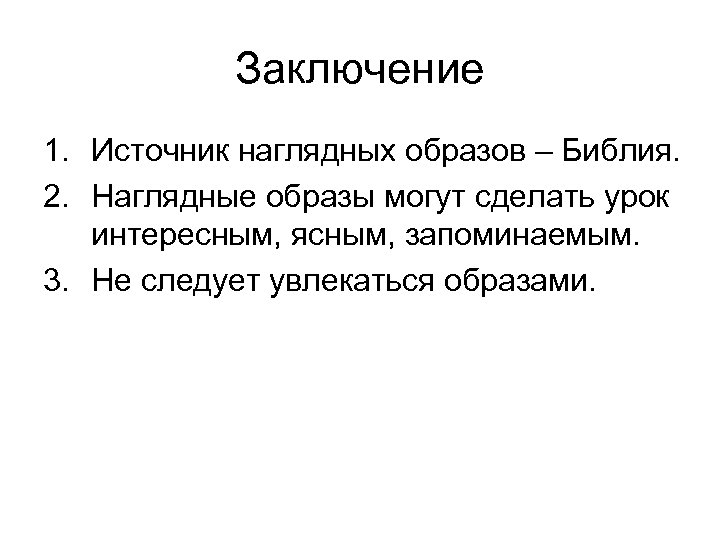 Заключение

1. Источник наглядных образов – Библия.
2. Наглядные образы могут сделать урок интересным, ясным, запоминаемым.
3. Не следует увлекаться образами.